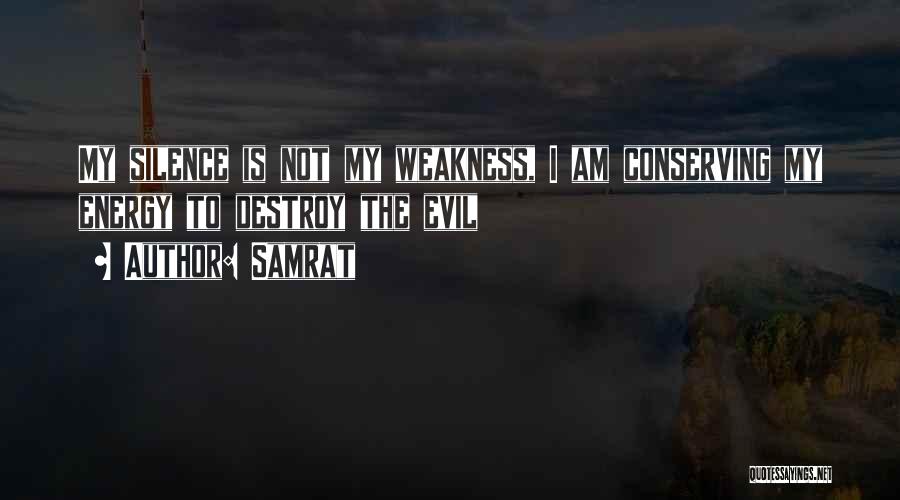 MY SILENCE IS NOT MY WEAKNESS, I AM CONSERVING MY ENERGY TO DESTROY THE EVIL

• AUTHOR: SAMRAT

QUOTESSAYINGS.NET